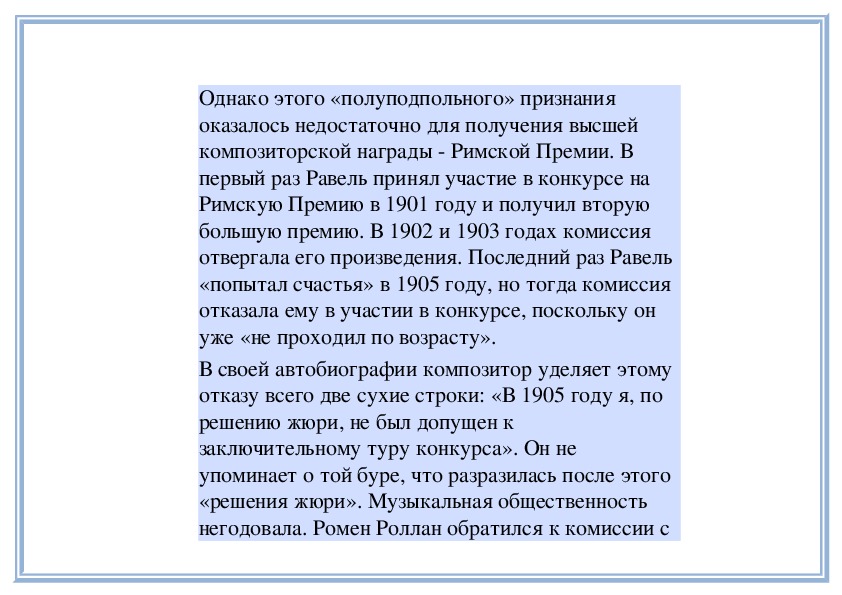 Однако этого «полуподпольного» признания оказалось недостаточно для получения высшей композиторской награды - Римской Премии. В первый раз Равель принял участие в конкурсе на Римскую Премию в 1901 году и получил вторую большую премию. В 1902 и 1903 годах комиссия отвергала его произведения. Последний раз Равель «попытал счастья» в 1905 году, но тогда комиссия отказала ему в участии в конкурсе, поскольку он уже «не проходил по возрасту».

В своей автобиографии композитор уделяет этому отказу всего две сухие строки: «В 1905 году я, по решению жюри, не был допущен к заключительному туру конкурса». Он не упоминает о той буре, что разразилась после этого «решения жюри». Музыкальная общественность негодовала. Ромен Роллан обратился к комиссии с